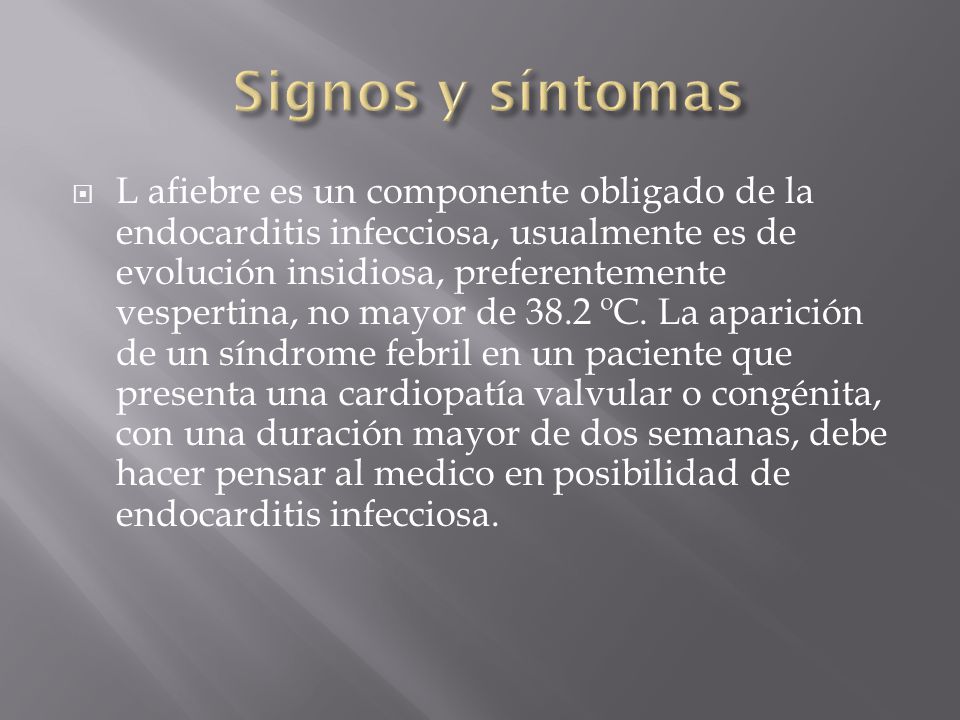 Signos y síntomas

L afiebre es un componente obligado de la endocarditis infecciosa, usualmente es de evolución insidiosa, preferentemente vespertina, no mayor de 38.2 ºC. La aparición de un síndrome febril en un paciente que presenta una cardiopatía valvular o congénita, con una duración mayor de dos semanas, debe hacer pensar al medico en posibilidad de endocarditis infecciosa.